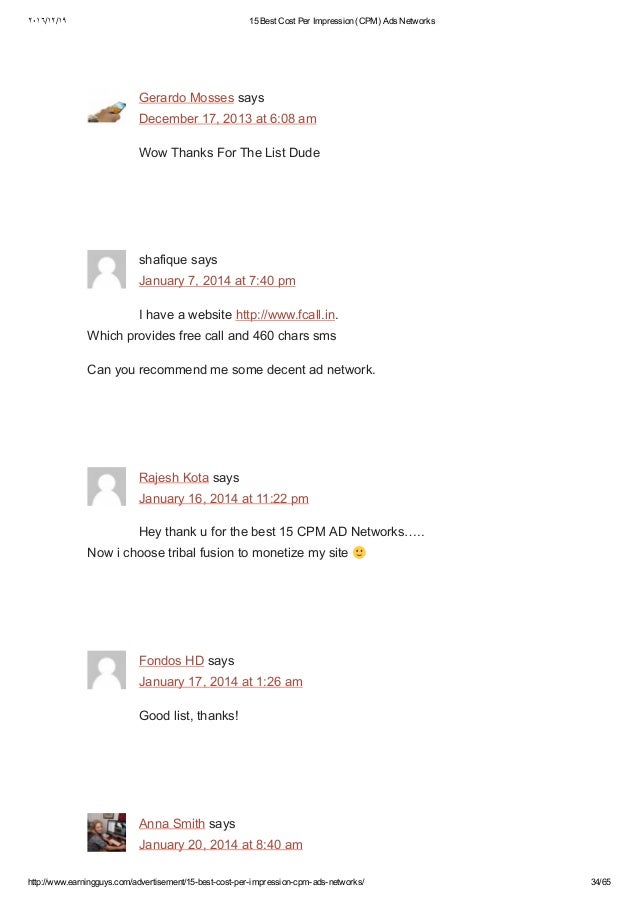 ٢٠١٦/١٢/١٩ 15 Best Cost Per Impression (CPM) Ads Networks

Gerardo Mosses says
December 17, 2013 at 6:08 am

Wow Thanks For The List Dude

shafique says
January 7, 2014 at 7:40 pm

I have a website http://www.fcall.in.
Which provides free call and 460 chars sms

Can you recommend me some decent ad network.

Rajesh Kota says
January 16, 2014 at 11:22 pm

Hey thank u for the best 15 CPM AD Networks…..
Now i choose tribal fusion to monetize my site 🙂

Fondos HD says
January 17, 2014 at 1:26 am

Good list, thanks!

Anna Smith says
January 20, 2014 at 8:40 am

http://www.earningguys.com/advertisement/15-best-cost-per-impression-cpm-ads-networks/ 34/65